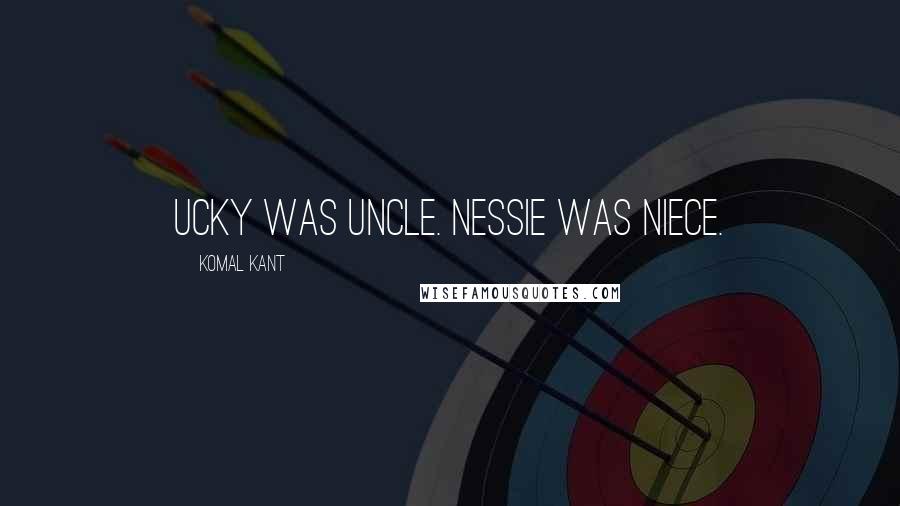 UCKY WAS UNCLE. NESSIE WAS NIECE.

KOMAL KANT

WISEFAMOUSQUOTES.COM